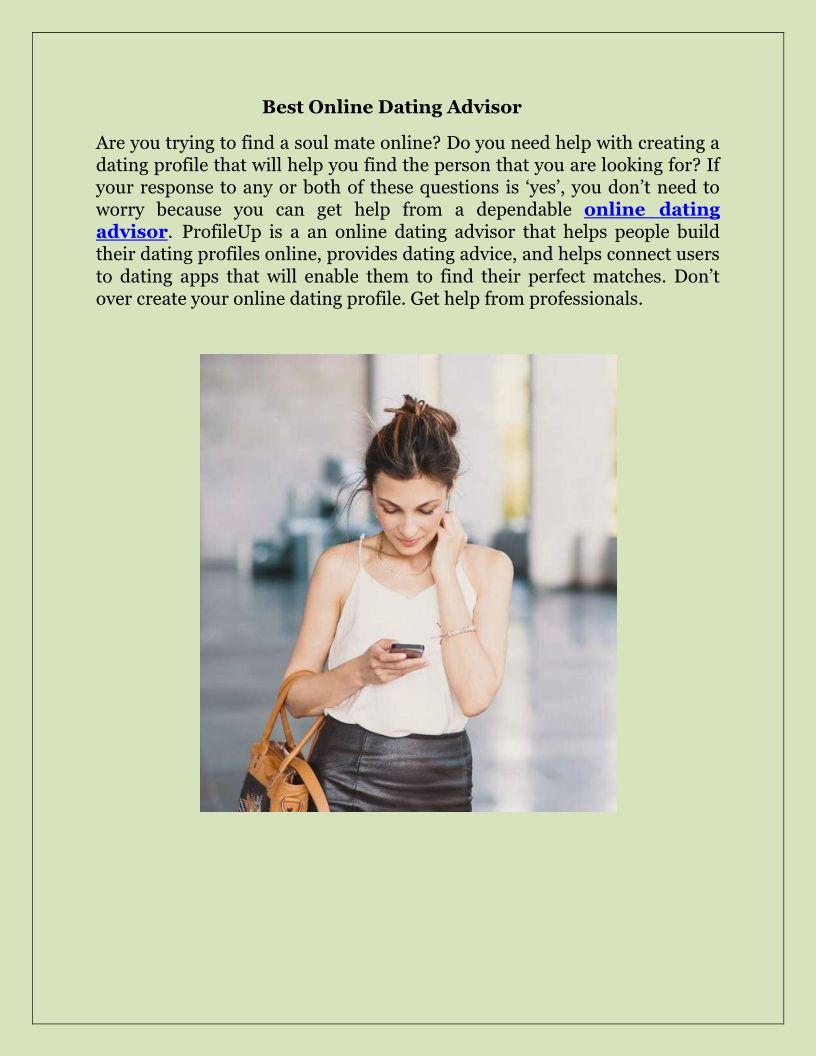 Best Online Dating Advisor

Are you trying to find a soul mate online? Do you need help with creating a dating profile that will help you find the person that you are looking for? If your response to any or both of these questions is ‘yes’, you don’t need to worry because you can get help from a dependable online dating advisor. ProfileUp is a an online dating advisor that helps people build their dating profiles online, provides dating advice, and helps connect users to dating apps that will enable them to find their perfect matches. Don’t over create your online dating profile. Get help from professionals.